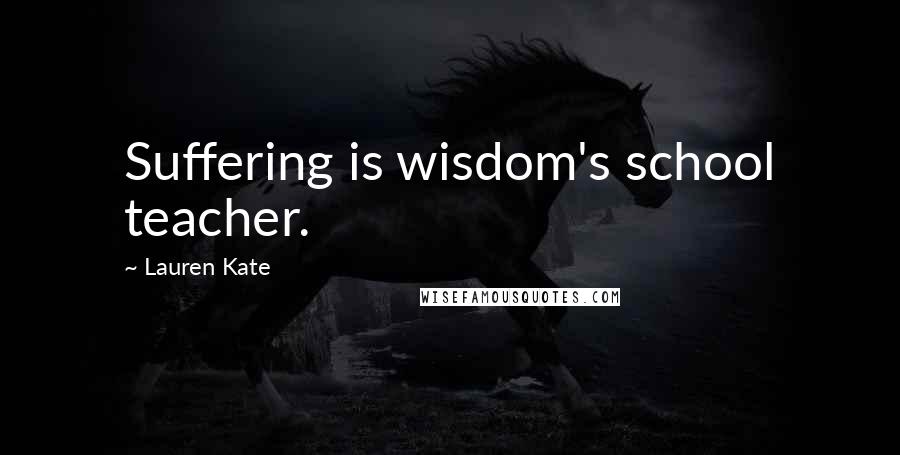 Suffering is wisdom's school teacher.

~ Lauren Kate

WISEFAMOUSQUOTES.COM